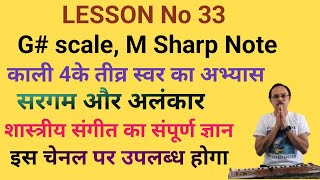 LESSON No 33
G# scale, M Sharp Note
काली 4के तीव्र स्वर का अभ्यास
सरगम और अलंकार
शास्त्रीय संगीत का संपूर्ण ज्ञान
इस चेनल पर उपलब्ध होगा